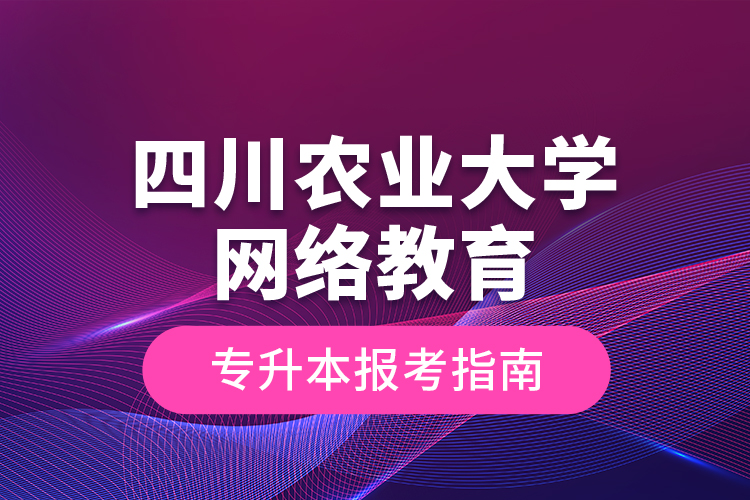 四川农业大学
网络教育

专升本报考指南